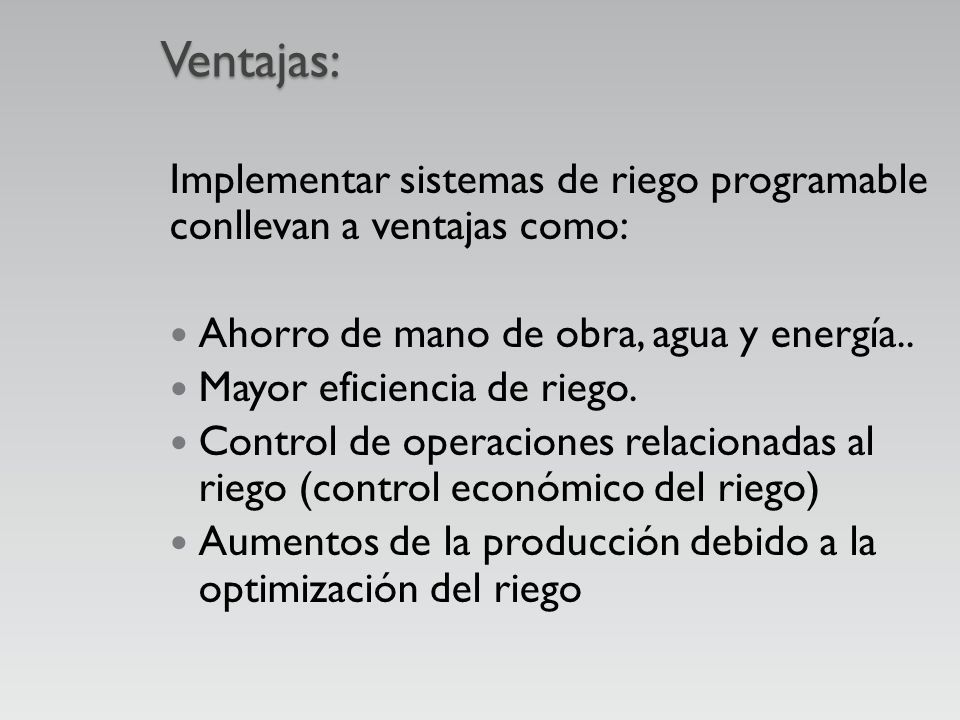 Ventajas:

Implementar sistemas de riego programable conllevan a ventajas como:

• Ahorro de mano de obra, agua y energía..
• Mayor eficiencia de riego.
• Control de operaciones relacionadas al riego (control económico del riego)
• Aumentos de la producción debido a la optimización del riego